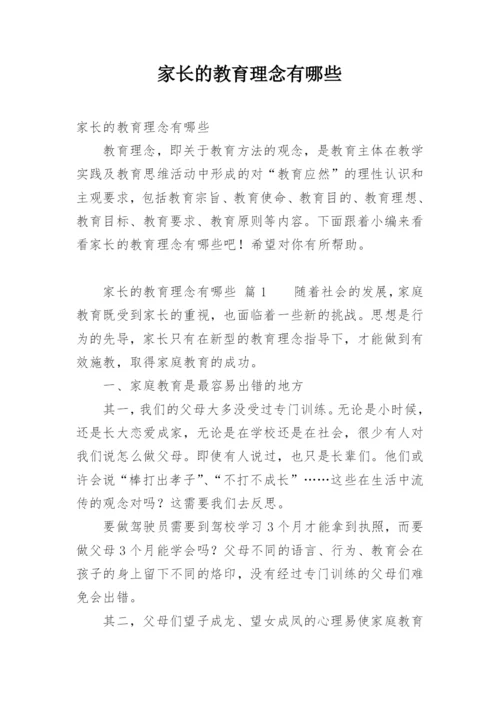 家长的教育理念有哪些

家长的教育理念有哪些

教育理念，即关于教育方法的观念，是教育主体在教学实践及教育思维活动中形成的对“教育应然”的理性认识和主观要求，包括教育宗旨、教育使命、教育目的、教育理想、教育目标、教育要求、教育原则等内容。下面跟着小编来看看家长的教育理念有哪些吧！希望对你有所帮助。

家长的教育理念有哪些 篇1 随着社会的发展，家庭教育既受到家长的重视，也面临着一些新的挑战。思想是行为的先导，家长只有在新型的教育理念指导下，才能做到有效施教，取得家庭教育的成功。

一、家庭教育是最容易出错的地方

其一，我们的父母大多没受过专门训练。无论是小时候，还是长大恋爱成家，无论是在学校还是在社会，很少有人对我们说怎么做父母。即使有人说过，也只是长辈们。他们或许会说“棒打出孝子”、“不打不成长”……这些在生活中流传的观念对吗？这需要我们去反思。

要做驾驶员需要到驾校学习3个月才能拿到执照，而要做父母3个月能学会吗？父母不同的语言、行为、教育会在孩子的身上留下不同的烙印，没有经过专门训练的父母们难免会出错。

其二，父母们望子成龙、望女成凤的心理易使家庭教育